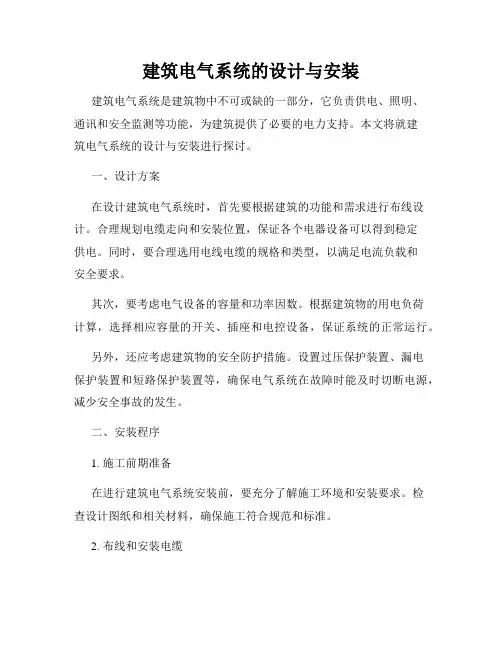 建筑电气系统的设计与安装

建筑电气系统是建筑物中不可或缺的一部分，它负责供电、照明、通讯和安全监测等功能，为建筑提供了必要的电力支持。本文将就建筑电气系统的设计与安装进行探讨。

一、设计方案

在设计建筑电气系统时，首先要根据建筑的功能和需求进行布线设计。合理规划电缆走向和安装位置，保证各个电器设备可以得到稳定供电。同时，要合理选用电线电缆的规格和类型，以满足电流负载和安全要求。

其次，要考虑电气设备的容量和功率因数。根据建筑物的用电负荷计算，选择相应容量的开关、插座和电控设备，保证系统的正常运行。

另外，还应考虑建筑物的安全防护措施。设置过压保护装置、漏电保护装置和短路保护装置等，确保电气系统在故障时能及时切断电源，减少安全事故的发生。

二、安装程序

1. 施工前期准备

在进行建筑电气系统安装前，要充分了解施工环境和安装要求。检查设计图纸和相关材料，确保施工符合规范和标准。

2. 布线和安装电缆